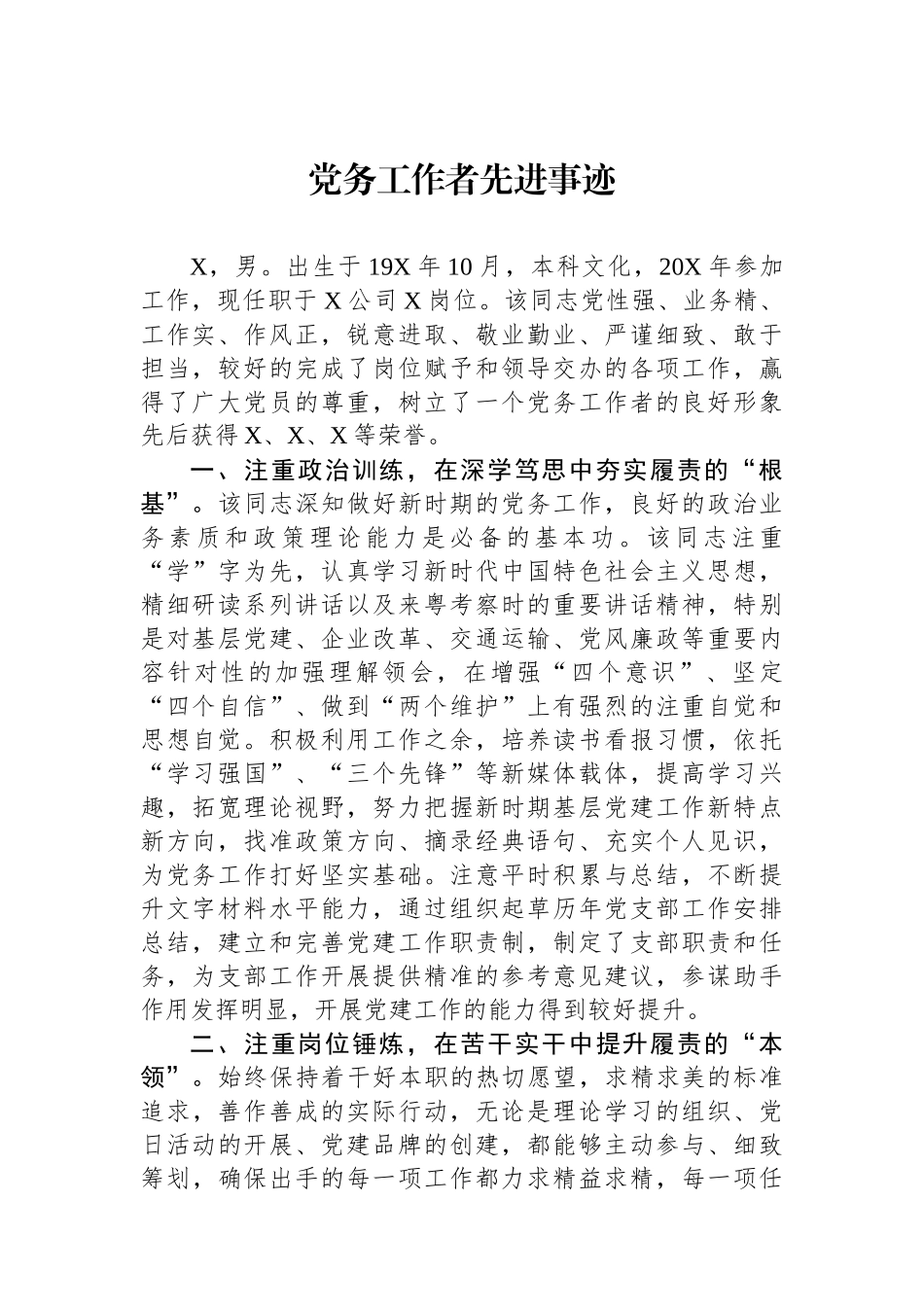 党务工作者先进事迹

X，男。出生于19X年10月，本科文化，20X年参加工作，现任职于X公司X岗位。该同志党性强、业务精、工作实、作风正，锐意进取、敬业勤业、严谨细致、敢于担当，较好的完成了岗位赋予和领导交办的各项工作，赢得了广大党员的尊重，树立了一个党务工作者的良好形象先后获得X、X、X等荣誉。

一、注重政治训练，在深学笃思中夯实履责的“根基”。该同志深知做好新时期的党务工作，良好的政治业务素质和政策理论能力是必备的基本功。该同志注重“学”字为先，认真学习新时代中国特色社会主义思想，精细研读系列讲话以及来粤考察时的重要讲话精神，特别是对基层党建、企业改革、交通运输、党风廉政等重要内容针对性的加强理解领会，在增强“四个意识”、坚定“四个自信”、做到“两个维护”上有强烈的注重自觉和思想自觉。积极利用工作之余，培养读书看报习惯，依托“学习强国”、“三个先锋”等新媒体载体，提高学习兴趣，拓宽理论视野，努力把握新时期基层党建工作新特点新方向，找准政策方向、摘录经典语句、充实个人见识，为党务工作打好坚实基础。注意平时积累与总结，不断提升文字材料水平能力，通过组织起草历年党支部工作安排总结，建立和完善党建工作职责制，制定了支部职责和任务，为支部工作开展提供精准的参考意见建议，参谋助手作用发挥明显，开展党建工作的能力得到较好提升。

二、注重岗位锤炼，在苦干实干中提升履责的“本领”。始终保持着干好本职的热切愿望，求精求美的标准追求，善作善成的实际行动，无论是理论学习的组织、党日活动的开展、党建品牌的创建，都能够主动参与、细致筹划，确保出手的每一项工作都力求精益求精，每一项任